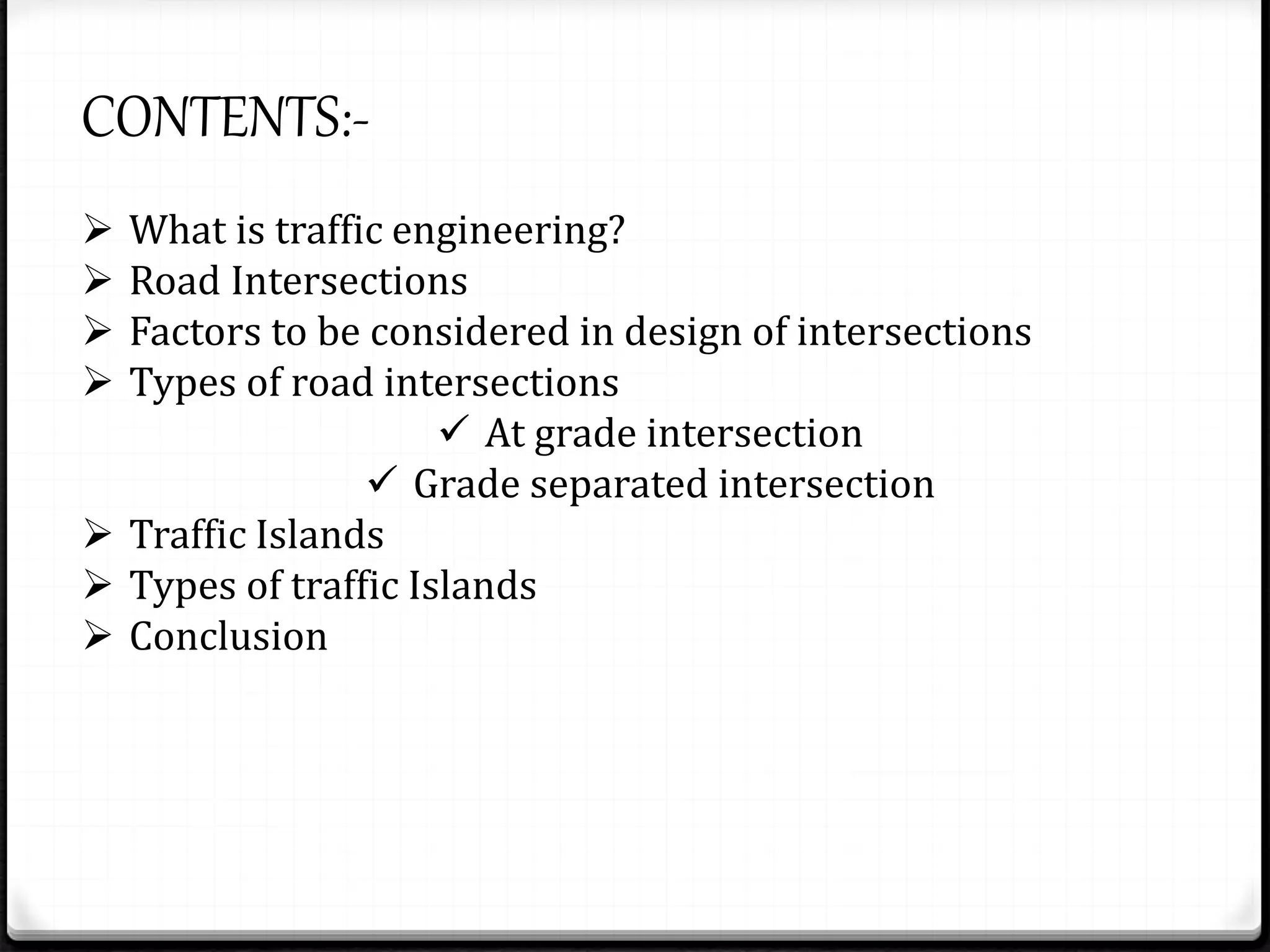 CONTENTS:-

➢ What is traffic engineering?
➢ Road Intersections
➢ Factors to be considered in design of intersections
➢ Types of road intersections
✓ At grade intersection
✓ Grade separated intersection
➢ Traffic Islands
➢ Types of traffic Islands
➢ Conclusion